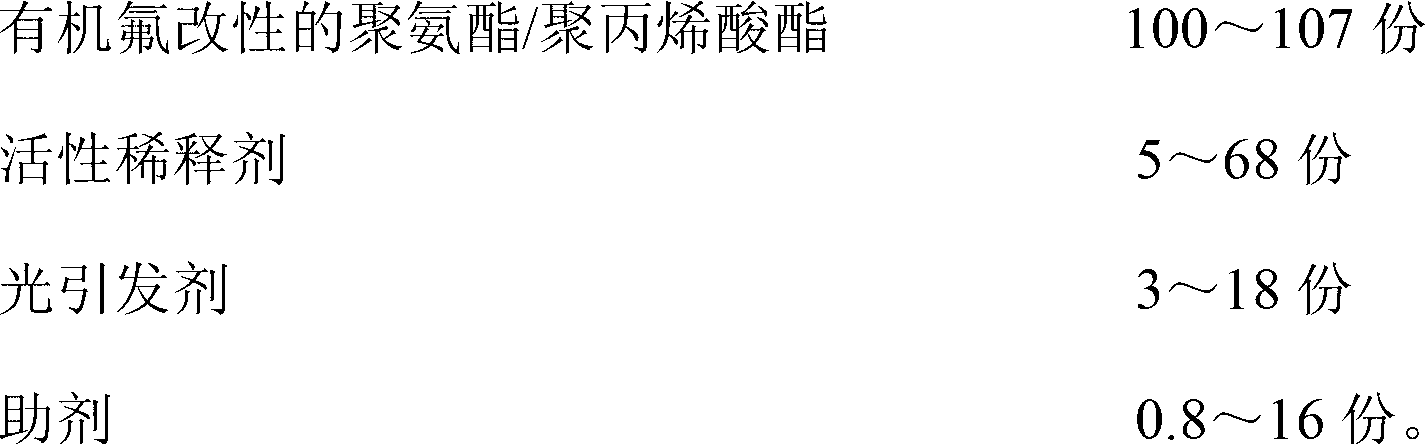 有机氟改性的聚氨酯/聚丙烯酸酯 100～107 份

活性稀释剂 5～68 份

光引发剂 3～18 份

助剂 0.8～16 份。